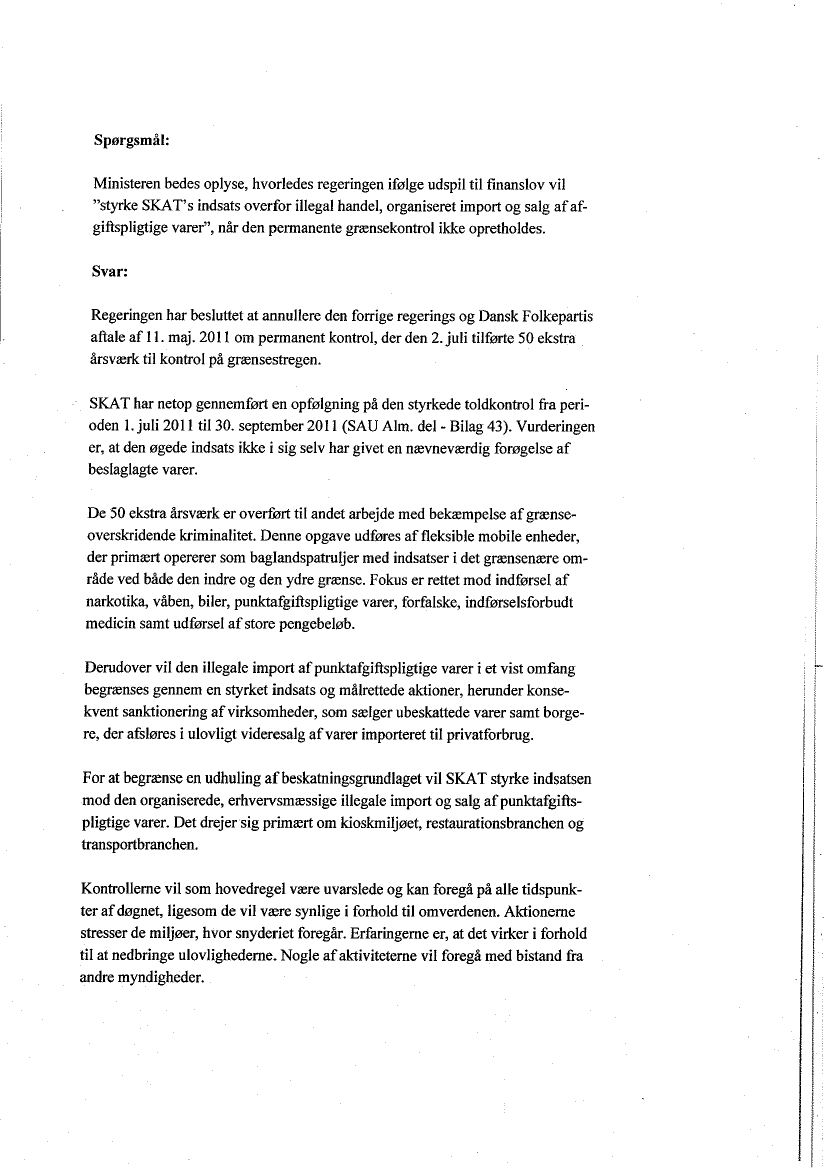 **Spørgsmål:**

Ministeren bedes oplyse, hvorledes regeringen ifølge udspil til finanslov vil "styrke SKAT's indsats overfor illegal handel, organiseret import og salg af afgiftspligtige varer", når den permanente grænsekontrol ikke opretholdes.

**Svar:**

Regeringen har besluttet at annullere den forrige regerings og Dansk Folkepartis aftale af 11. maj. 2011 om permanent kontrol, der den 2. juli tilførte 50 ekstra årsværk til kontrol på grænsestregen.

SKAT har netop gennemført en opfølgning på den styrkede toldkontrol fra perioden 1. juli 2011 til 30. september 2011 (SAU Alm. del - Bilag 43). Vurderingen er, at den øgede indsats ikke i sig selv har givet en nævneværdig forøgelse af beslaglagte varer.

De 50 ekstra årsværk er overført til andet arbejde med bekæmpelse af grænseoverskridende kriminalitet. Denne opgave udføres af fleksible mobile enheder, der primært opererer som baglandspatruljer med indsatser i det grænsenære område ved både den indre og den ydre grænse. Fokus er rettet mod indførsel af narkotika, våben, biler, punktafgiftspligtige varer, forfalske, indførselsforbudt medicin samt udførsel af store pengebeløb.

Derudover vil den illegale import af punktafgiftspligtige varer i et vist omfang begrænses gennem en styrket indsats og målrettede aktioner, herunder konsekvent sanktionering af virksomheder, som sælger ubeskattede varer samt borgere, der afsløres i ulovligt videresalg af varer importeret til privatforbrug.

For at begrænse en udhuling af beskatningsgrundlaget vil SKAT styrke indsatsen mod den organiserede, erhvervsmæssige illegale import og salg af punktafgiftspligtige varer. Det drejer sig primært om kioskmiljøet, restaurationsbranchen og transportbranchen.

Kontrollerne vil som hovedregel være uvarslede og kan foregå på alle tidspunkter af døgnet, ligesom de vil være synlige i forhold til omverdenen. Aktionerne stresser de miljøer, hvor snyderiet foregår. Erfaringerne er, at det virker i forhold til at nedbringe ulovlighederne. Nogle af aktiviteterne vil foregå med bistand fra andre myndigheder.